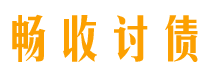 畅收讨债